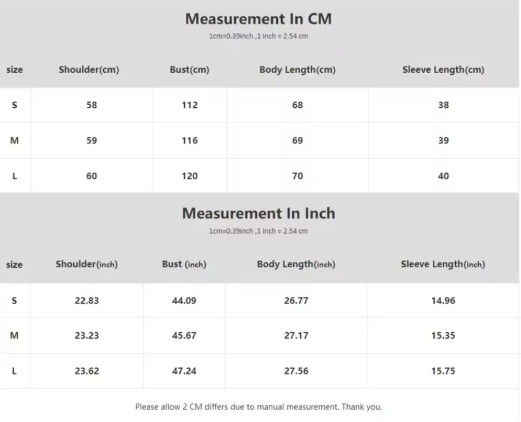 Measurement In CM

1cm=0.39inch ,1 inch = 2.54 cm

| size | Shoulder(cm) | Bust(cm) | Body Length(cm) | Sleeve Length(cm) |
|---|---|---|---|---|
| S | 58 | 112 | 68 | 38 |
| M | 59 | 116 | 69 | 39 |
| L | 60 | 120 | 70 | 40 |

Measurement In Inch

1cm=0.39inch ,1 inch = 2.54 cm

| size | Shoulder(inch) | Bust (inch) | Body Length(inch) | Sleeve Length(inch) |
|---|---|---|---|---|
| S | 22.83 | 44.09 | 26.77 | 14.96 |
| M | 23.23 | 45.67 | 27.17 | 15.35 |
| L | 23.62 | 47.24 | 27.56 | 15.75 |

Please allow 2 CM differs due to manual measurement. Thank you.